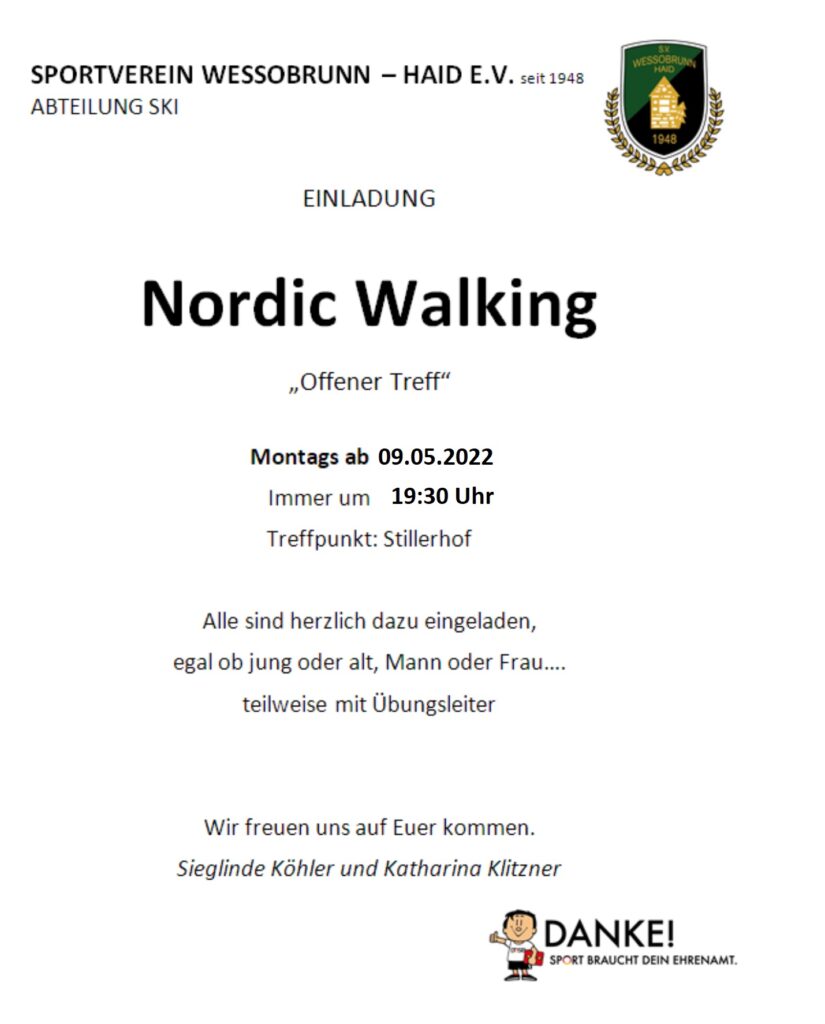 SPORTVEREIN WESSOBRUNN – HAID E.V. seit 1948
ABTEILUNG SKI

SV WESSOBRUNN HAID 1948

EINLADUNG

Nordic Walking

„Offener Treff“

Montags ab 09.05.2022
Immer um 19:30 Uhr
Treffpunkt: Stillerhof

Alle sind herzlich dazu eingeladen,
egal ob jung oder alt, Mann oder Frau….
teilweise mit Übungsleiter

Wir freuen uns auf Euer kommen.
Sieglinde Köhler und Katharina Klitzner

DANKE!
SPORT BRAUCHT DEIN EHRENAMT.